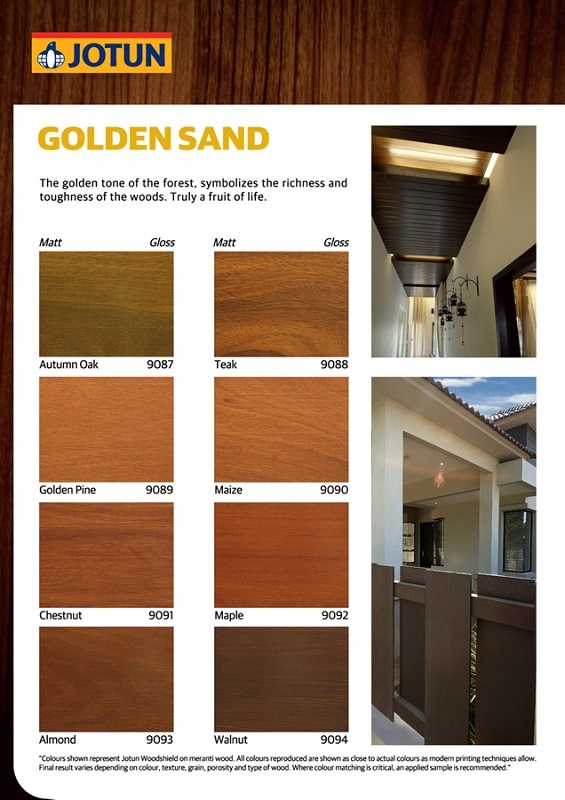 JOTUN

GOLDEN SAND

The golden tone of the forest, symbolizes the richness and toughness of the woods. Truly a fruit of life.

Matt Gloss

Autumn Oak 9087

Golden Pine 9089

Chestnut 9091

Almond 9093

Matt Gloss

Teak 9088

Maize 9090

Maple 9092

Walnut 9094

"Colours shown represent Jotun Woodshield on meranti wood. All colours reproduced are shown as close to actual colours as modern printing techniques allow. Final result varies depending on colour, texture, grain, porosity and type of wood. Where colour matching is critical, an applied sample is recommended."